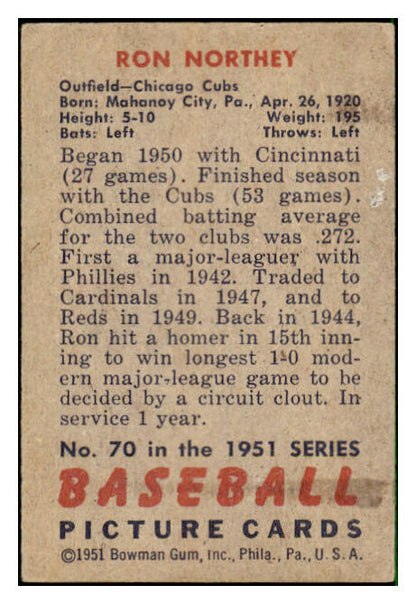 RON NORTHEY

Outfield—Chicago Cubs
Born: Mahanoy City, Pa., Apr. 26, 1920
Height: 5-10 Weight: 195
Bats: Left Throws: Left

Began 1950 with Cincinnati (27 games). Finished season with the Cubs (53 games). Combined batting average for the two clubs was .272. First a major-leaguer with Phillies in 1942. Traded to Cardinals in 1947, and to Reds in 1949. Back in 1944, Ron hit a homer in 15th inning to win longest 1-0 modern major-league game to be decided by a circuit clout. In service 1 year.

No. 70 in the 1951 SERIES
BASEBALL
PICTURE CARDS
©1951 Bowman Gum, Inc., Phila., Pa., U.S.A.